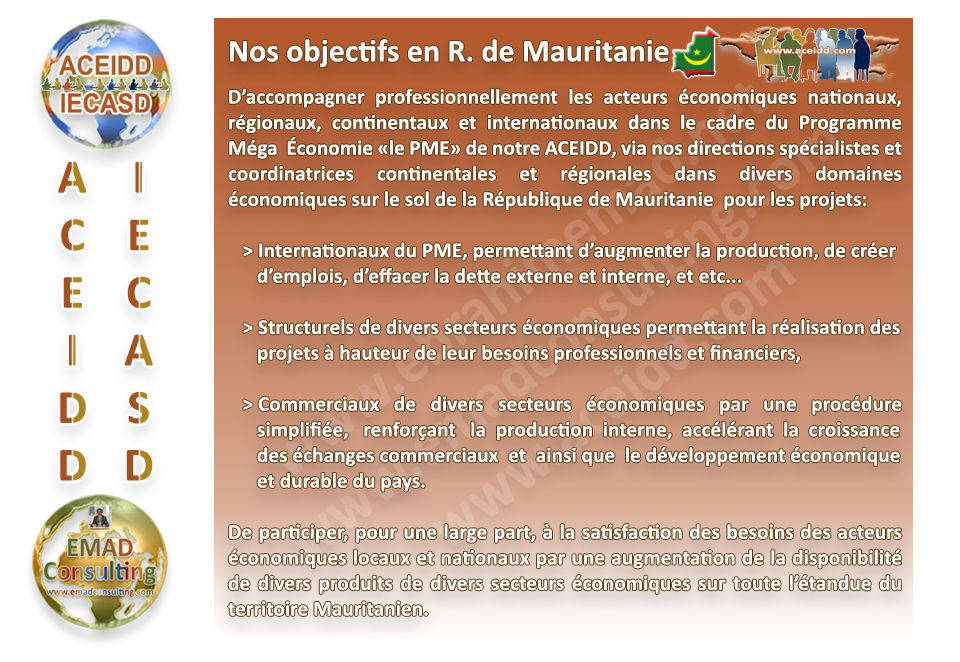 ACEIDD
IECASD

A C E I D D

I E C A S D

EMAD
Consulting
www.emadconsulting.com

Nos objectifs en R. de Mauritanie

www.aceidd.com

D'accompagner professionnellement les acteurs économiques nationaux, régionaux, continentaux et internationaux dans le cadre du Programme Méga Économie «le PME» de notre ACEIDD, via nos directions spécialistes et coordinatrices continentales et régionales dans divers domaines économiques sur le sol de la République de Mauritanie pour les projets:

> Internationaux du PME, permettant d'augmenter la production, de créer d'emplois, d'effacer la dette externe et interne, et etc...

> Structurels de divers secteurs économiques permettant la réalisation des projets à hauteur de leur besoins professionnels et financiers,

> Commerciaux de divers secteurs économiques par une procédure simplifiée, renforçant la production interne, accélérant la croissance des échanges commerciaux et ainsi que le développement économique et durable du pays.

De participer, pour une large part, à la satisfaction des besoins des acteurs économiques locaux et nationaux par une augmentation de la disponibilité de divers produits de divers secteurs économiques sur toute l'étandue du territoire Mauritanien.

www.emadconsulting.com
www.aceidd.com